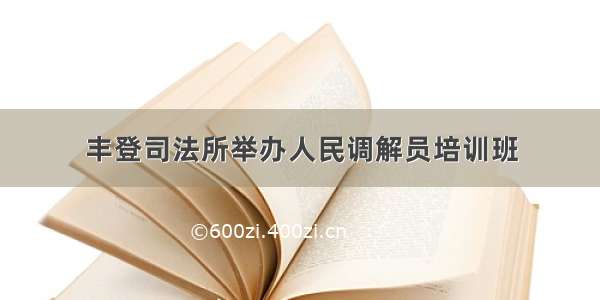 丰登司法所举办人民调解员培训班

©600zi.400zi.cn